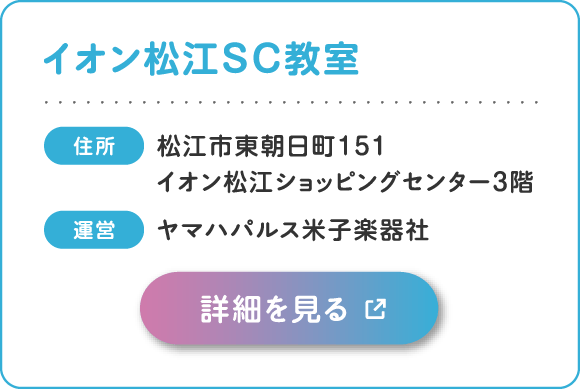 イオン松江SC教室

住所 松江市東朝日町151
イオン松江ショッピングセンター3階

運営 ヤマハパルス米子楽器社

詳細を見る